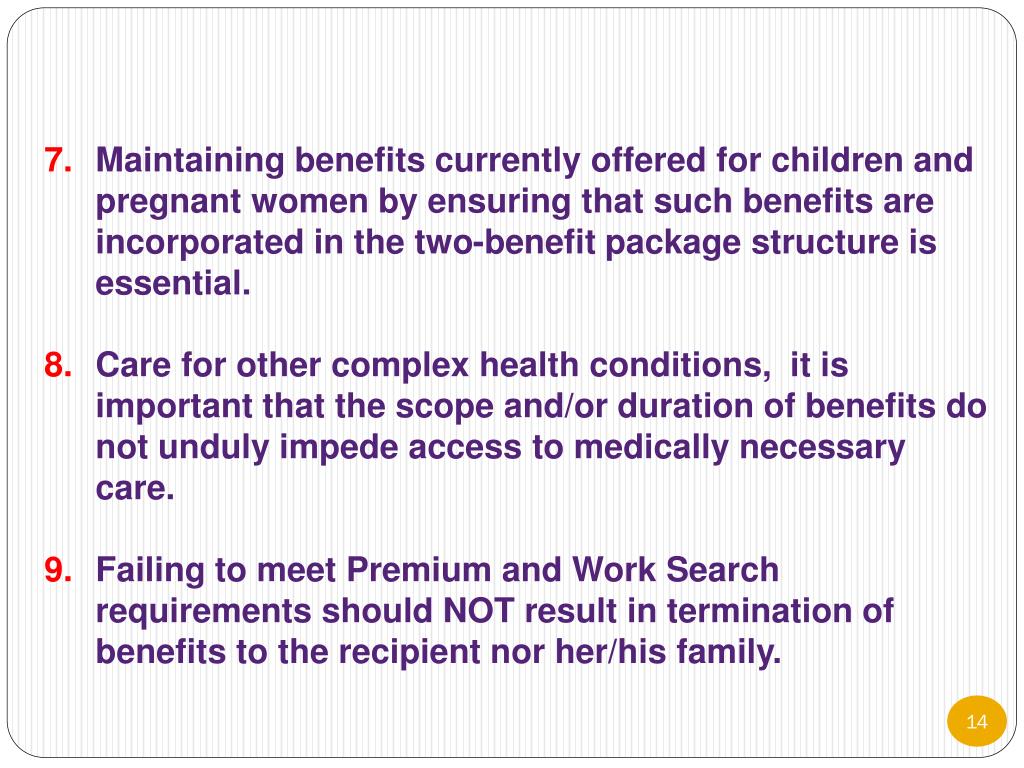 7. Maintaining benefits currently offered for children and pregnant women by ensuring that such benefits are incorporated in the two-benefit package structure is essential.

8. Care for other complex health conditions, it is important that the scope and/or duration of benefits do not unduly impede access to medically necessary care.

9. Failing to meet Premium and Work Search requirements should NOT result in termination of benefits to the recipient nor her/his family.

14